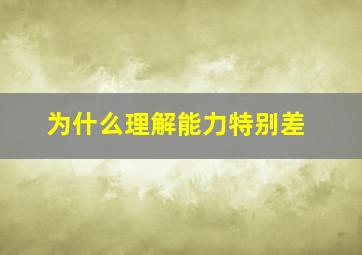 为什么理解能力特别差